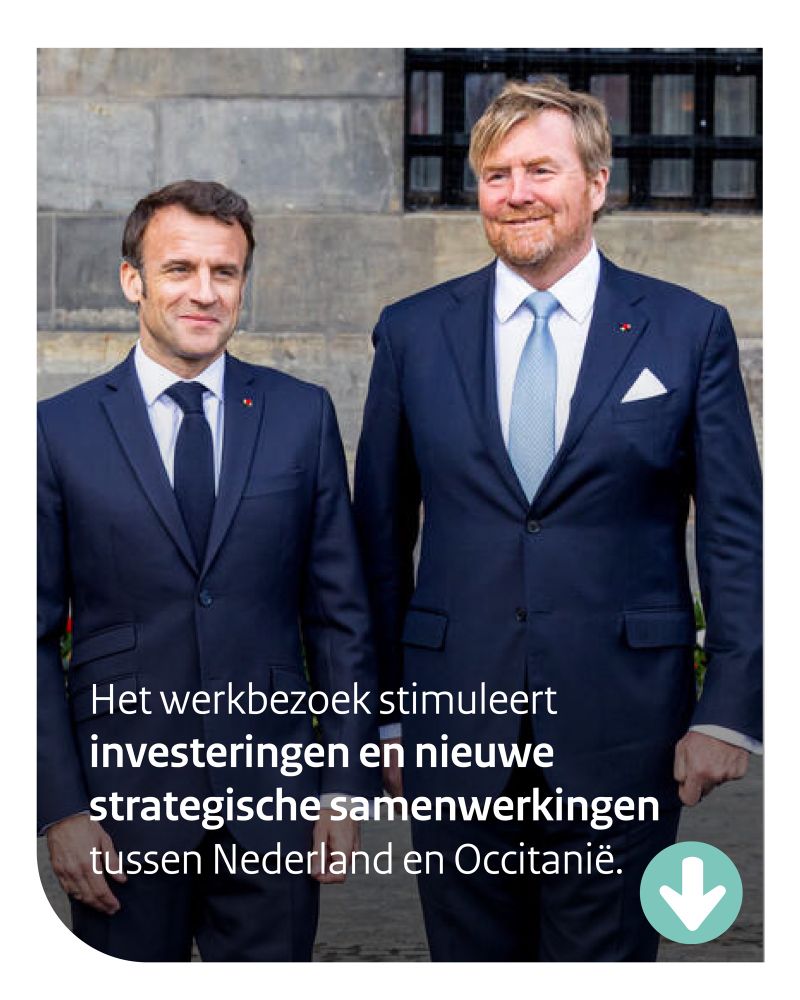 Het werkbezoek stimuleert investeringen en nieuwe strategische samenwerkingen tussen Nederland en Occitanië.